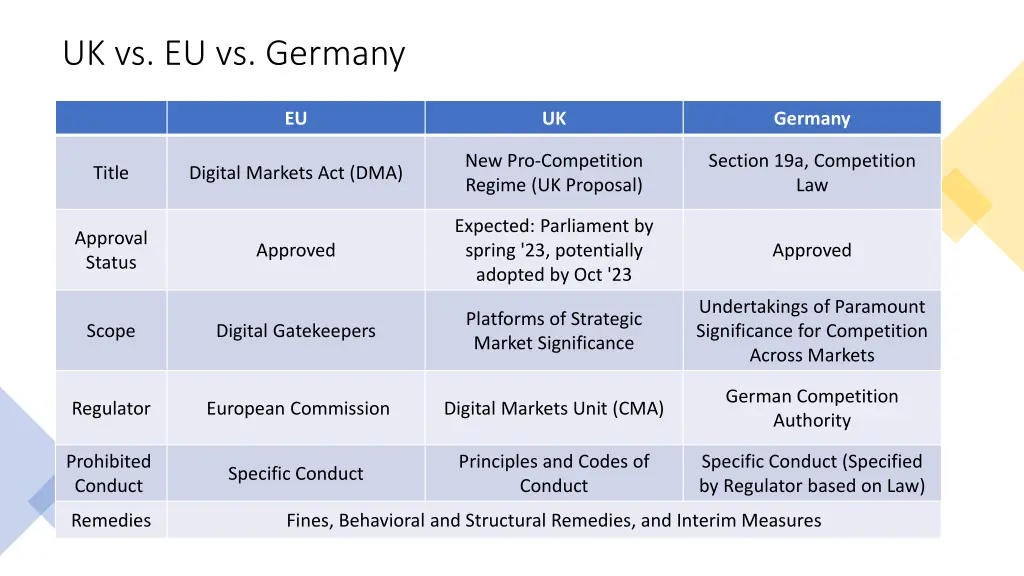 UK vs. EU vs. Germany

|  | EU | UK | Germany |
|---|---|---|---|
| Title | Digital Markets Act (DMA) | New Pro-Competition Regime (UK Proposal) | Section 19a, Competition Law |
| Approval Status | Approved | Expected: Parliament by spring '23, potentially adopted by Oct '23 | Approved |
| Scope | Digital Gatekeepers | Platforms of Strategic Market Significance | Undertakings of Paramount Significance for Competition Across Markets |
| Regulator | European Commission | Digital Markets Unit (CMA) | German Competition Authority |
| Prohibited Conduct | Specific Conduct | Principles and Codes of Conduct | Specific Conduct (Specified by Regulator based on Law) |
| Remedies | Fines, Behavioral and Structural Remedies, and Interim Measures |  |  |